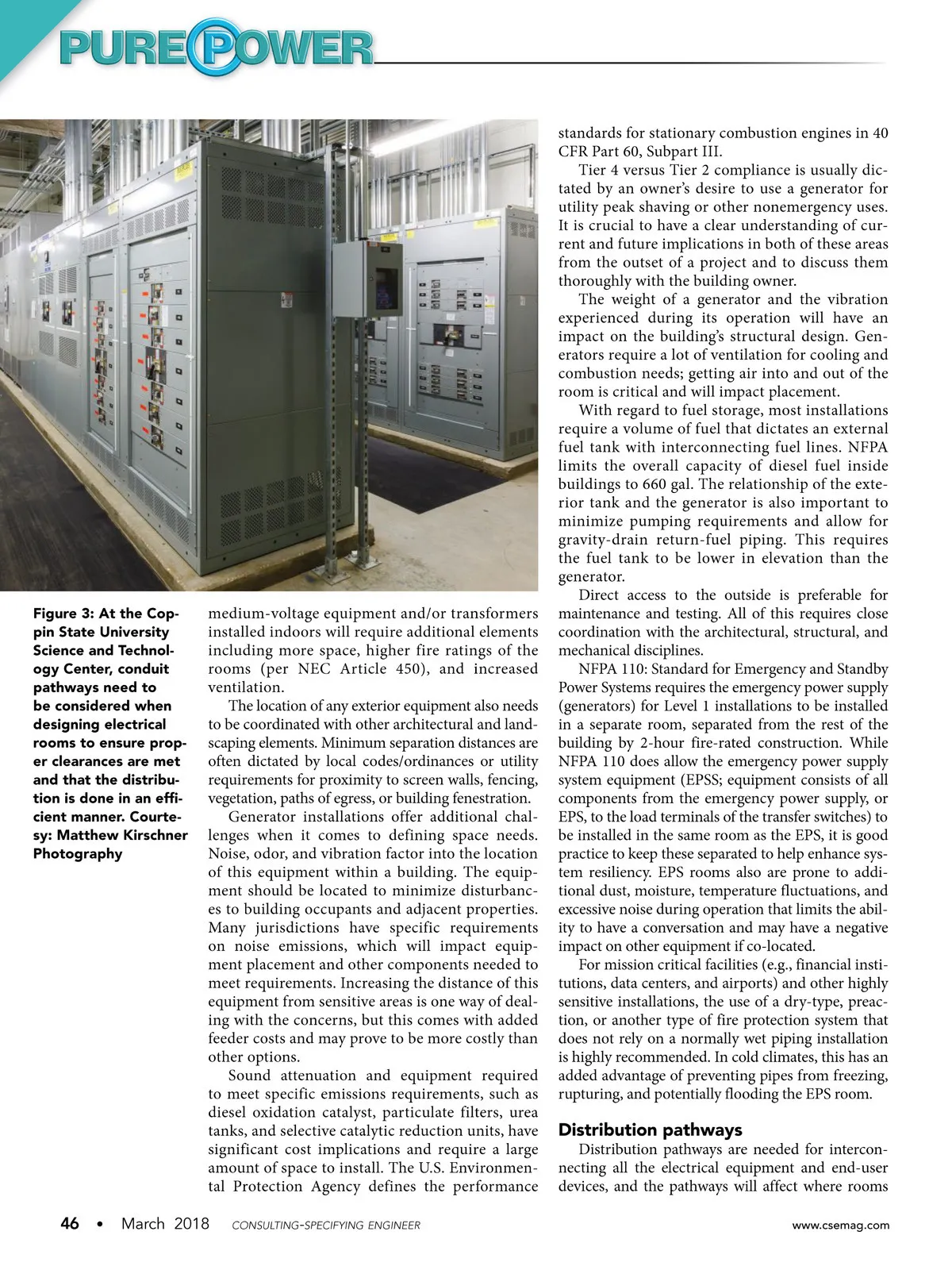 PURE POWER

Figure 3: At the Coppin State University Science and Technology Center, conduit pathways need to be considered when designing electrical rooms to ensure proper clearances are met and that the distribution is done in an efficient manner. Courtesy: Matthew Kirschner Photography

medium-voltage equipment and/or transformers installed indoors will require additional elements including more space, higher fire ratings of the rooms (per NEC Article 450), and increased ventilation.

The location of any exterior equipment also needs to be coordinated with other architectural and landscaping elements. Minimum separation distances are often dictated by local codes/ordinances or utility requirements for proximity to screen walls, fencing, vegetation, paths of egress, or building fenestration.

Generator installations offer additional challenges when it comes to defining space needs. Noise, odor, and vibration factor into the location of this equipment within a building. The equipment should be located to minimize disturbances to building occupants and adjacent properties. Many jurisdictions have specific requirements on noise emissions, which will impact equipment placement and other components needed to meet requirements. Increasing the distance of this equipment from sensitive areas is one way of dealing with the concerns, but this comes with added feeder costs and may prove to be more costly than other options.

Sound attenuation and equipment required to meet specific emissions requirements, such as diesel oxidation catalyst, particulate filters, urea tanks, and selective catalytic reduction units, have significant cost implications and require a large amount of space to install. The U.S. Environmental Protection Agency defines the performance standards for stationary combustion engines in 40 CFR Part 60, Subpart III.

Tier 4 versus Tier 2 compliance is usually dictated by an owner's desire to use a generator for utility peak shaving or other nonemergency uses. It is crucial to have a clear understanding of current and future implications in both of these areas from the outset of a project and to discuss them thoroughly with the building owner.

The weight of a generator and the vibration experienced during its operation will have an impact on the building's structural design. Generators require a lot of ventilation for cooling and combustion needs; getting air into and out of the room is critical and will impact placement.

With regard to fuel storage, most installations require a volume of fuel that dictates an external fuel tank with interconnecting fuel lines. NFPA limits the overall capacity of diesel fuel inside buildings to 660 gal. The relationship of the exterior tank and the generator is also important to minimize pumping requirements and allow for gravity-drain return-fuel piping. This requires the fuel tank to be lower in elevation than the generator.

Direct access to the outside is preferable for maintenance and testing. All of this requires close coordination with the architectural, structural, and mechanical disciplines.

NFPA 110: Standard for Emergency and Standby Power Systems requires the emergency power supply (generators) for Level 1 installations to be installed in a separate room, separated from the rest of the building by 2-hour fire-rated construction. While NFPA 110 does allow the emergency power supply system equipment (EPSS; equipment consists of all components from the emergency power supply, or EPS, to the load terminals of the transfer switches) to be installed in the same room as the EPS, it is good practice to keep these separated to help enhance system resiliency. EPS rooms also are prone to additional dust, moisture, temperature fluctuations, and excessive noise during operation that limits the ability to have a conversation and may have a negative impact on other equipment if co-located.

For mission critical facilities (e.g., financial institutions, data centers, and airports) and other highly sensitive installations, the use of a dry-type, preaction, or another type of fire protection system that does not rely on a normally wet piping installation is highly recommended. In cold climates, this has an added advantage of preventing pipes from freezing, rupturing, and potentially flooding the EPS room.

Distribution pathways

Distribution pathways are needed for interconnecting all the electrical equipment and end-user devices, and the pathways will affect where rooms

46 • March 2018 CONSULTING-SPECIFYING ENGINEER www.csemag.com